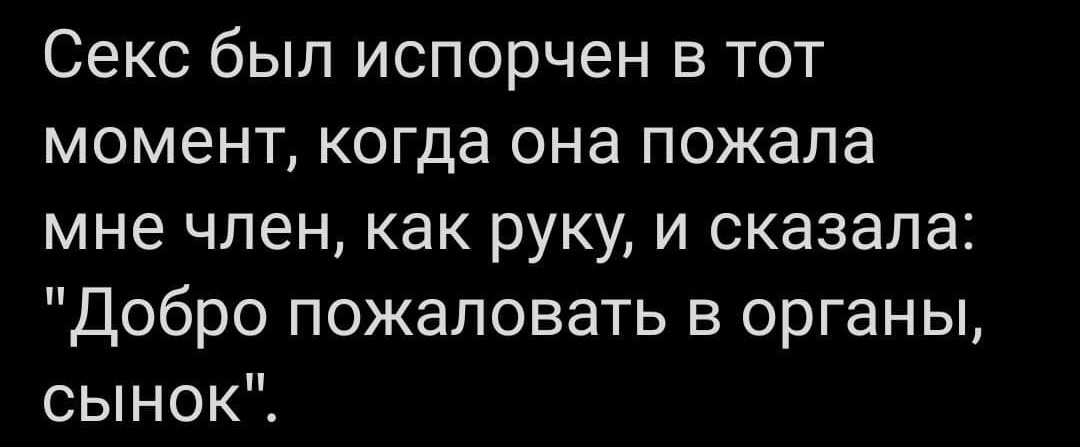 Секс был испорчен в тот момент, когда она пожала мне член, как руку, и сказала: "Добро пожаловать в органы, сынок".